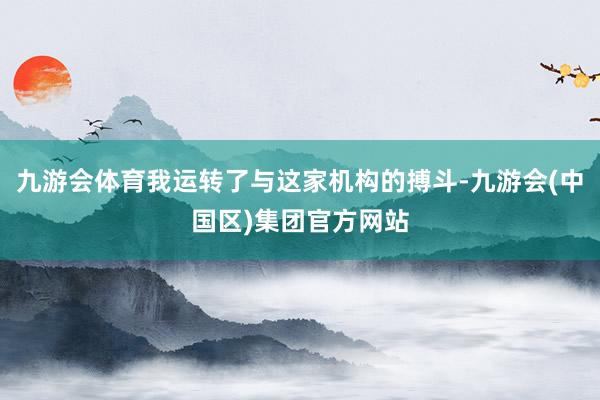 九游会体育我运转了与这家机构的搏斗-九游会(中国区)集团官方网站